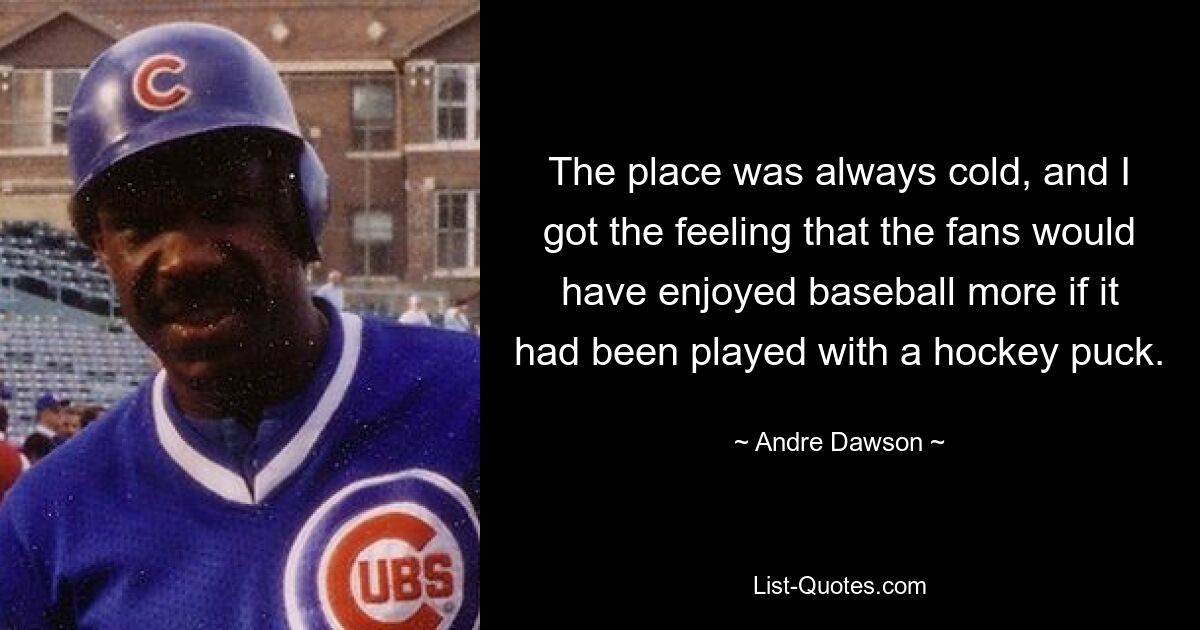 C

CUBS

The place was always cold, and I got the feeling that the fans would have enjoyed baseball more if it had been played with a hockey puck.

~ Andre Dawson ~

List-Quotes.com